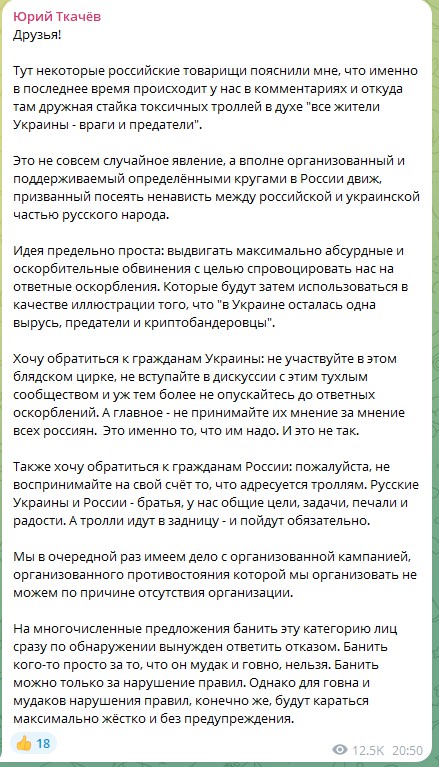 Юрий Ткачёв
Друзья!

Тут некоторые российские товарищи пояснили мне, что именно в последнее время происходит у нас в комментариях и откуда там дружная стайка токсичных троллей в духе "все жители Украины - враги и предатели".

Это не совсем случайное явление, а вполне организованный и поддерживаемый определёнными кругами в России движ, призванный посеять ненависть между российской и украинской частью русского народа.

Идея предельно проста: выдвигать максимально абсурдные и оскорбительные обвинения с целью спровоцировать нас на ответные оскорбления. Которые будут затем использоваться в качестве иллюстрации того, что "в Украине осталась одна вырусь, предатели и криптобандеровцы".

Хочу обратиться к гражданам Украины: не участвуйте в этом блядском цирке, не вступайте в дискуссии с этим тухлым сообществом и уж тем более не опускайтесь до ответных оскорблений. А главное - не принимайте их мнение за мнение всех россиян. Это именно то, что им надо. И это не так.

Также хочу обратиться к гражданам России: пожалуйста, не воспринимайте на свой счёт то, что адресуется троллям. Русские Украины и России - братья, у нас общие цели, задачи, печали и радости. А тролли идут в задницу - и пойдут обязательно.

Мы в очередной раз имеем дело с организованной кампанией, организованного противостояния которой мы организовать не можем по причине отсутствия организации.

На многочисленные предложения банить эту категорию лиц сразу по обнаружении вынужден ответить отказом. Банить кого-то просто за то, что он мудак и говно, нельзя. Банить можно только за нарушение правил. Однако для говна и мудаков нарушения правил, конечно же, будут караться максимально жёстко и без предупреждения.

👍 18
12.5K 20:50